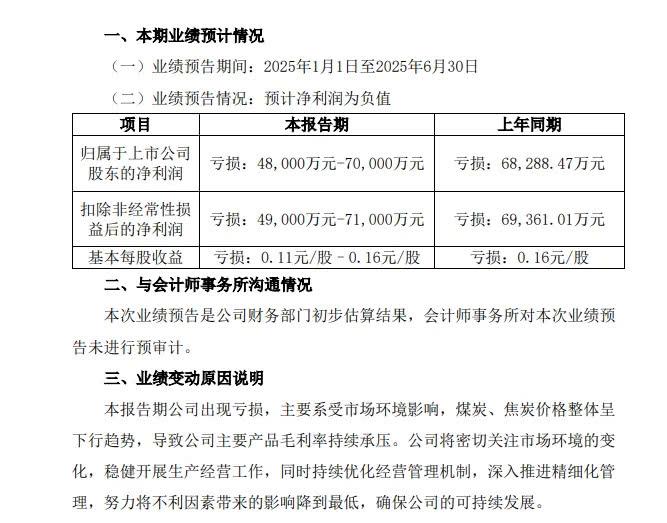 一、本期业绩预计情况

（一）业绩预告期间：2025年1月1日至2025年6月30日

（二）业绩预告情况：预计净利润为负值

| 项目 | 本报告期 | 上年同期 |
|---|---|---|
| 归属于上市公司股东的净利润 | 亏损：48,000万元-70,000万元 | 亏损：68,288.47万元 |
| 扣除非经常性损益后的净利润 | 亏损：49,000万元-71,000万元 | 亏损：69,361.01万元 |
| 基本每股收益 | 亏损：0.11元/股－0.16元/股 | 亏损：0.16元/股 |

二、与会计师事务所沟通情况

本次业绩预告是公司财务部门初步估算结果，会计师事务所对本次业绩预告未进行预审计。

三、业绩变动原因说明

本报告期公司出现亏损，主要系受市场环境影响，煤炭、焦炭价格整体呈下行趋势，导致公司主要产品毛利率持续承压。公司将密切关注市场环境的变化，稳健开展生产经营工作，同时持续优化经营管理机制，深入推进精细化管理，努力将不利因素带来的影响降到最低，确保公司的可持续发展。